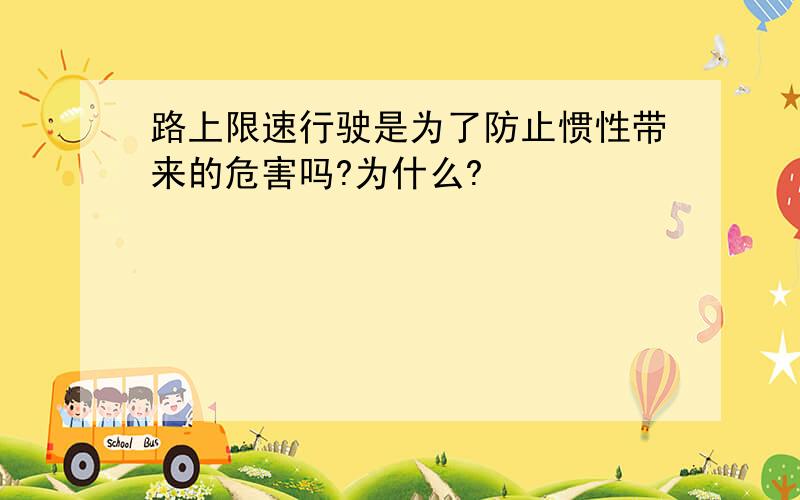 路上限速行驶是为了防止惯性带来的危害吗?为什么?

5

9

School Bus